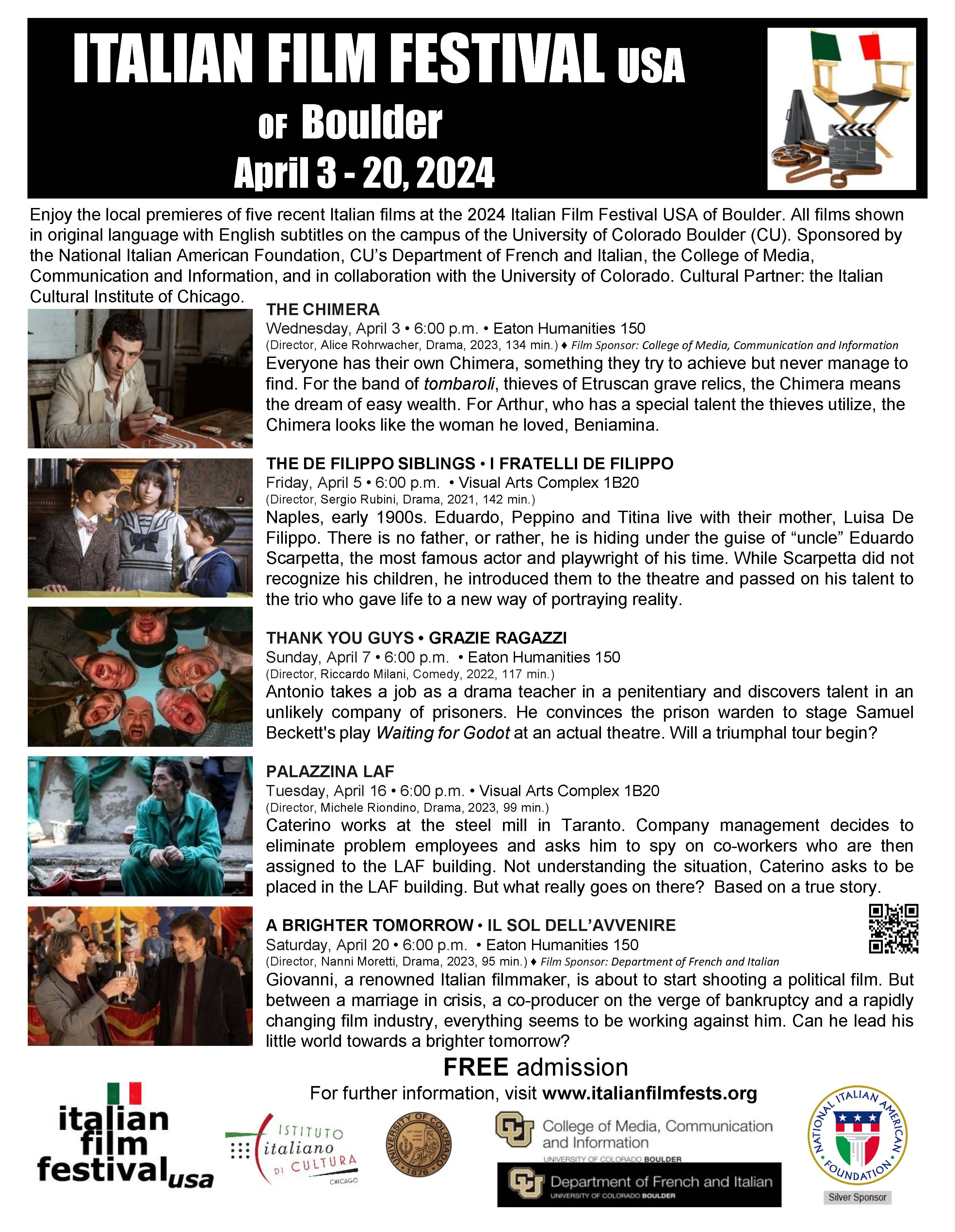 ITALIAN FILM FESTIVAL USA
OF Boulder
April 3 - 20, 2024

Enjoy the local premieres of five recent Italian films at the 2024 Italian Film Festival USA of Boulder. All films shown in original language with English subtitles on the campus of the University of Colorado Boulder (CU). Sponsored by the National Italian American Foundation, CU's Department of French and Italian, the College of Media, Communication and Information, and in collaboration with the University of Colorado. Cultural Partner: the Italian Cultural Institute of Chicago.

THE CHIMERA
Wednesday, April 3 • 6:00 p.m. • Eaton Humanities 150
(Director, Alice Rohrwacher, Drama, 2023, 134 min.) ♦ Film Sponsor: College of Media, Communication and Information
Everyone has their own Chimera, something they try to achieve but never manage to find. For the band of tombaroli, thieves of Etruscan grave relics, the Chimera means the dream of easy wealth. For Arthur, who has a special talent the thieves utilize, the Chimera looks like the woman he loved, Beniamina.

THE DE FILIPPO SIBLINGS • I FRATELLI DE FILIPPO
Friday, April 5 • 6:00 p.m. • Visual Arts Complex 1B20
(Director, Sergio Rubini, Drama, 2021, 142 min.)
Naples, early 1900s. Eduardo, Peppino and Titina live with their mother, Luisa De Filippo. There is no father, or rather, he is hiding under the guise of "uncle" Eduardo Scarpetta, the most famous actor and playwright of his time. While Scarpetta did not recognize his children, he introduced them to the theatre and passed on his talent to the trio who gave life to a new way of portraying reality.

THANK YOU GUYS • GRAZIE RAGAZZI
Sunday, April 7 • 6:00 p.m. • Eaton Humanities 150
(Director, Riccardo Milani, Comedy, 2022, 117 min.)
Antonio takes a job as a drama teacher in a penitentiary and discovers talent in an unlikely company of prisoners. He convinces the prison warden to stage Samuel Beckett's play Waiting for Godot at an actual theatre. Will a triumphal tour begin?

PALAZZINA LAF
Tuesday, April 16 • 6:00 p.m. • Visual Arts Complex 1B20
(Director, Michele Riondino, Drama, 2023, 99 min.)
Caterino works at the steel mill in Taranto. Company management decides to eliminate problem employees and asks him to spy on co-workers who are then assigned to the LAF building. Not understanding the situation, Caterino asks to be placed in the LAF building. But what really goes on there? Based on a true story.

A BRIGHTER TOMORROW • IL SOL DELL'AVVENIRE
Saturday, April 20 • 6:00 p.m. • Eaton Humanities 150
(Director, Nanni Moretti, Drama, 2023, 95 min.) ♦ Film Sponsor: Department of French and Italian
Giovanni, a renowned Italian filmmaker, is about to start shooting a political film. But between a marriage in crisis, a co-producer on the verge of bankruptcy and a rapidly changing film industry, everything seems to be working against him. Can he lead his little world towards a brighter tomorrow?

FREE admission
For further information, visit www.italianfilmfests.org

italian film festival usa
ISTITUTO italiano DI CULTURA CHICAGO
UNIVERSITY OF COLORADO LET YOUR LIGHT SHINE 1876
College of Media, Communication and Information UNIVERSITY OF COLORADO BOULDER
Department of French and Italian UNIVERSITY OF COLORADO BOULDER
NATIONAL ITALIAN AMERICAN FOUNDATION
Silver Sponsor